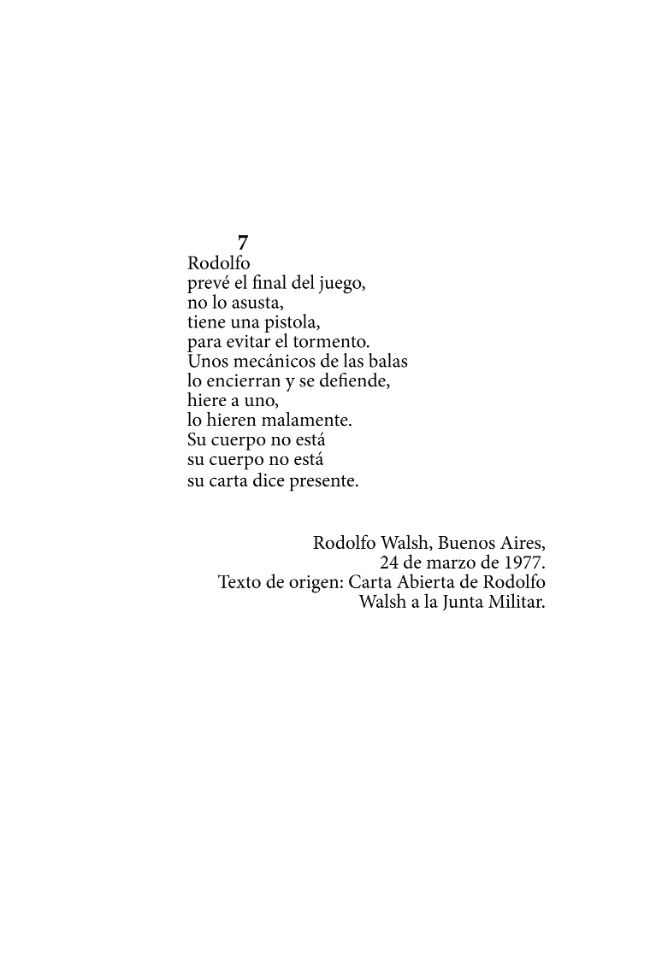 7
Rodolfo
prevé el final del juego,
no lo asusta,
tiene una pistola,
para evitar el tormento.
Unos mecánicos de las balas
lo encierran y se defiende,
hiere a uno,
lo hieren malamente.
Su cuerpo no está
su cuerpo no está
su carta dice presente.

Rodolfo Walsh, Buenos Aires,
24 de marzo de 1977.
Texto de origen: Carta Abierta de Rodolfo Walsh a la Junta Militar.